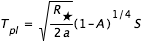 $T_{pl} = \sqrt{\frac{R_\star}{2a}}(1-A)^{1/4} S$